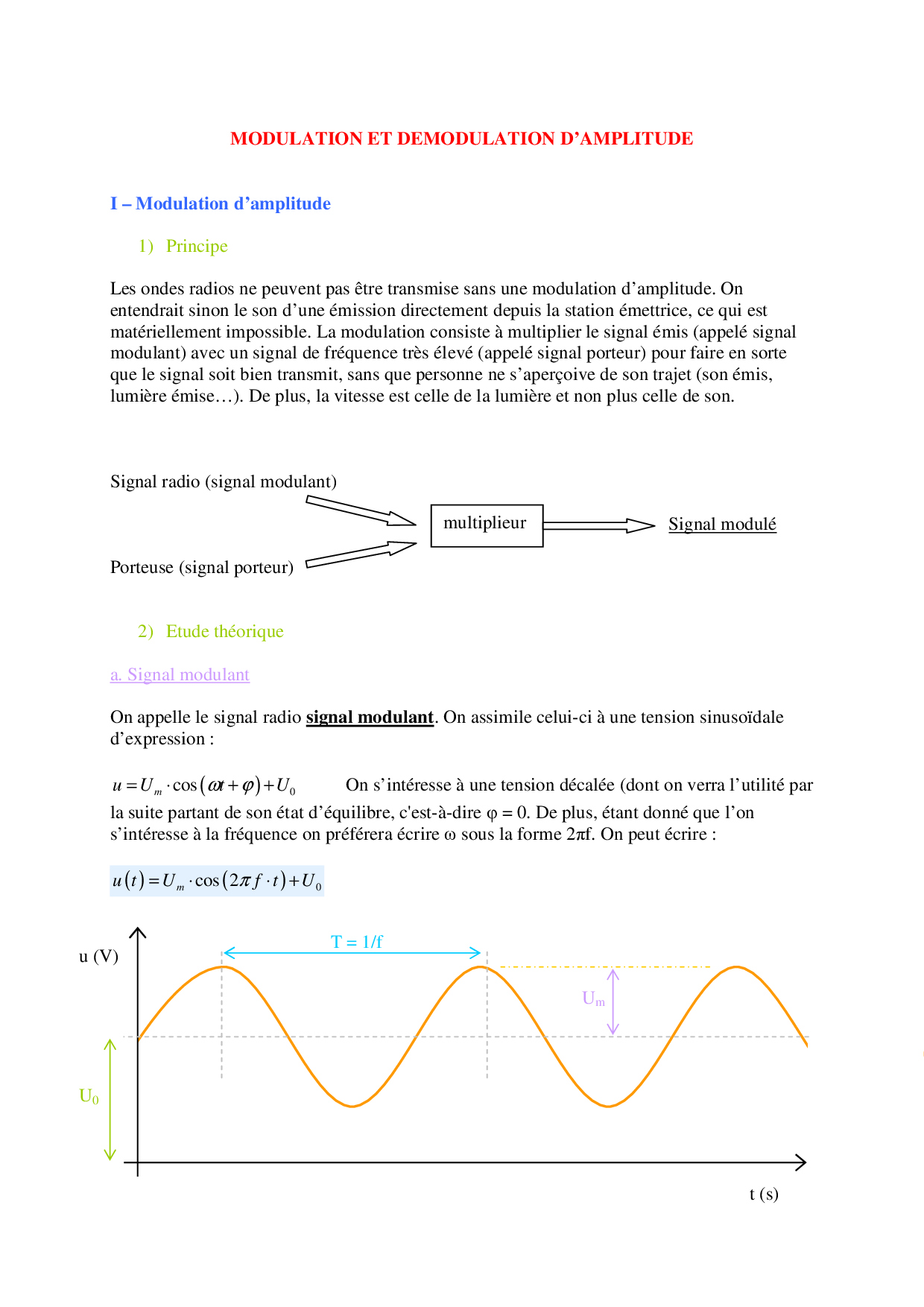 MODULATION ET DEMODULATION D'AMPLITUDE

I – Modulation d'amplitude

1) Principe

Les ondes radios ne peuvent pas être transmise sans une modulation d'amplitude. On entendrait sinon le son d'une émission directement depuis la station émettrice, ce qui est matériellement impossible. La modulation consiste à multiplier le signal émis (appelé signal modulant) avec un signal de fréquence très élevé (appelé signal porteur) pour faire en sorte que le signal soit bien transmit, sans que personne ne s'aperçoive de son trajet (son émis, lumière émise…). De plus, la vitesse est celle de la lumière et non plus celle de son.

Signal radio (signal modulant)

multiplieur

Signal modulé

Porteuse (signal porteur)

2) Etude théorique

a. Signal modulant

On appelle le signal radio signal modulant. On assimile celui-ci à une tension sinusoïdale d'expression :

$u = U_m \cdot \cos(\omega t + \varphi) + U_0$ On s'intéresse à une tension décalée (dont on verra l'utilité par la suite partant de son état d'équilibre, c'est-à-dire φ = 0. De plus, étant donné que l'on s'intéresse à la fréquence on préférera écrire ω sous la forme 2πf. On peut écrire :

$u(t) = U_m \cdot \cos(2\pi f \cdot t) + U_0$

u (V)

T = 1/f

$U_m$

$U_0$

t (s)